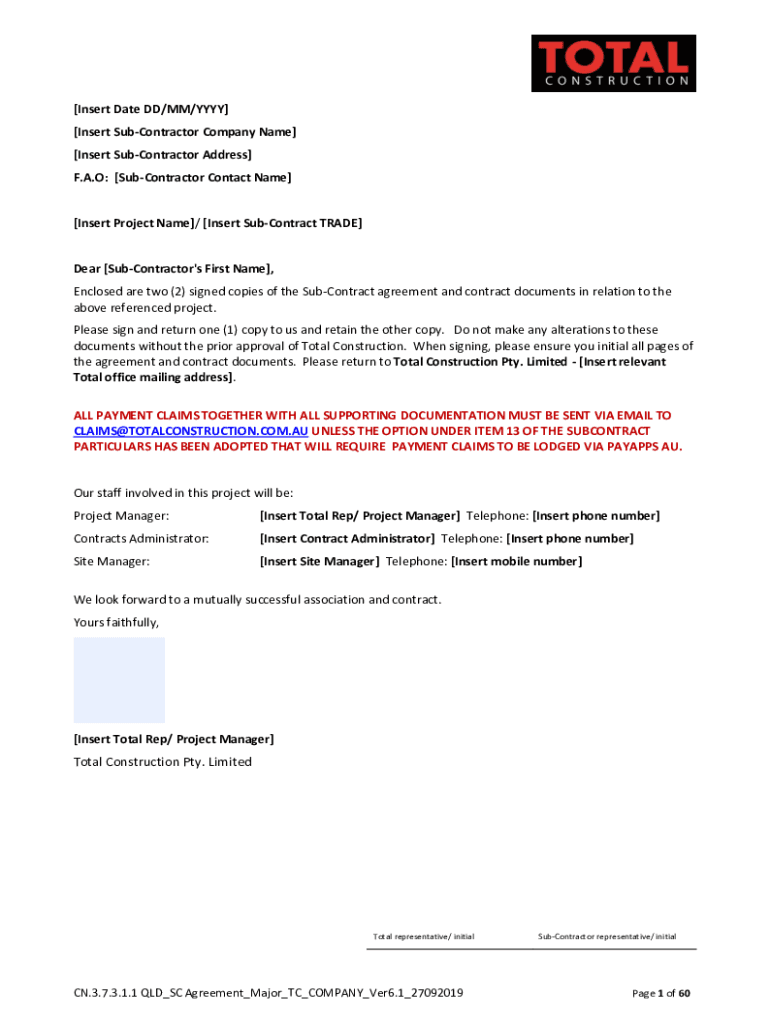 TOTAL
CONSTRUCTION

[Insert Date DD/MM/YYYY]
[Insert Sub-Contractor Company Name]
[Insert Sub-Contractor Address]
F.A.O: [Sub-Contractor Contact Name]

[Insert Project Name]/ [Insert Sub-Contract TRADE]

Dear [Sub-Contractor's First Name],

Enclosed are two (2) signed copies of the Sub-Contract agreement and contract documents in relation to the above referenced project.

Please sign and return one (1) copy to us and retain the other copy. Do not make any alterations to these documents without the prior approval of Total Construction. When signing, please ensure you initial all pages of the agreement and contract documents. Please return to Total Construction Pty. Limited - [Insert relevant Total office mailing address].

ALL PAYMENT CLAIMS TOGETHER WITH ALL SUPPORTING DOCUMENTATION MUST BE SENT VIA EMAIL TO CLAIMS@TOTALCONSTRUCTION.COM.AU UNLESS THE OPTION UNDER ITEM 13 OF THE SUBCONTRACT PARTICULARS HAS BEEN ADOPTED THAT WILL REQUIRE PAYMENT CLAIMS TO BE LODGED VIA PAYAPPS AU.

Our staff involved in this project will be:

Project Manager: [Insert Total Rep/ Project Manager] Telephone: [Insert phone number]
Contracts Administrator: [Insert Contract Administrator] Telephone: [Insert phone number]
Site Manager: [Insert Site Manager] Telephone: [Insert mobile number]

We look forward to a mutually successful association and contract.

Yours faithfully,

[Insert Total Rep/ Project Manager]
Total Construction Pty. Limited

Total representative/ initial Sub-Contractor representative/ initial

CN.3.7.3.1.1 QLD_SC Agreement_Major_TC_COMPANY_Ver6.1_27092019 Page 1 of 60